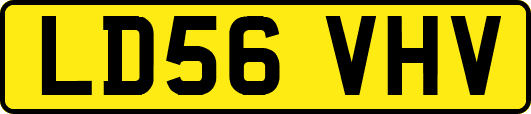 LD56 VHV